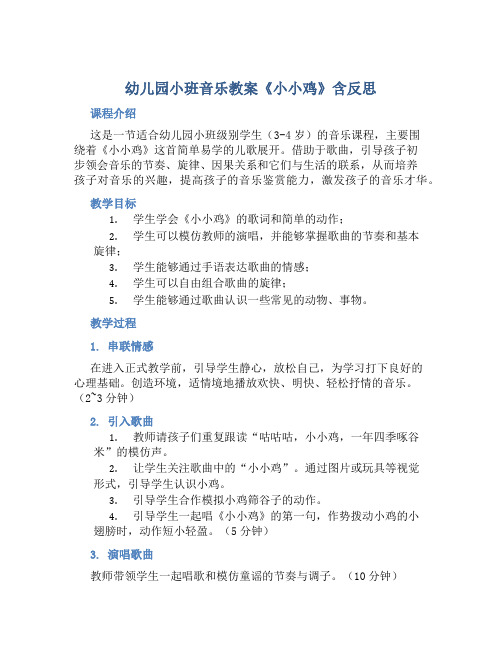 幼儿园小班音乐教案《小小鸡》含反思

课程介绍

这是一节适合幼儿园小班级别学生（3-4 岁）的音乐课程，主要围绕着《小小鸡》这首简单易学的儿歌展开。借助于歌曲，引导孩子初步领会音乐的节奏、旋律、因果关系和它们与生活的联系，从而培养孩子对音乐的兴趣，提高孩子的音乐鉴赏能力，激发孩子的音乐才华。

教学目标

1. 学生学会《小小鸡》的歌词和简单的动作；
2. 学生可以模仿教师的演唱，并能够掌握歌曲的节奏和基本旋律；
3. 学生能够通过手语表达歌曲的情感；
4. 学生可以自由组合歌曲的旋律；
5. 学生能够通过歌曲认识一些常见的动物、事物。

教学过程

1. 串联情感

在进入正式教学前，引导学生静心，放松自己，为学习打下良好的心理基础。创造环境，适情境地播放欢快、明快、轻松抒情的音乐。（2~3 分钟）

2. 引入歌曲

1. 教师请孩子们重复跟读“咕咕咕，小小鸡，一年四季啄谷米”的模仿声。
2. 让学生关注歌曲中的“小小鸡”。通过图片或玩具等视觉形式，引导学生认识小鸡。
3. 引导学生合作模拟小鸡筛谷子的动作。
4. 引导学生一起唱《小小鸡》的第一句，作势拨动小鸡的小翅膀时，动作短小轻盈。（5 分钟）

3. 演唱歌曲

教师带领学生一起唱歌和模仿童谣的节奏与调子。（10 分钟）